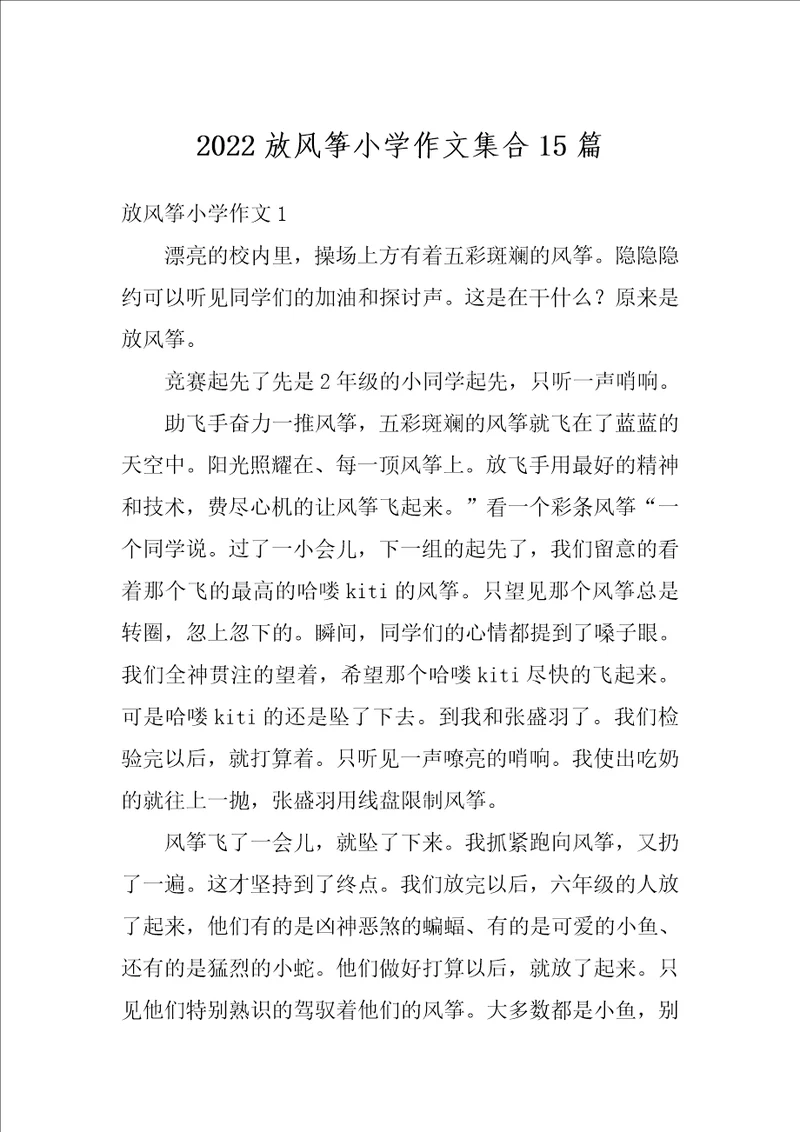 2022 放风筝小学作文集合 15 篇

放风筝小学作文 1

漂亮的校内里，操场上方有着五彩斑斓的风筝。隐隐隐约可以听见同学们的加油和探讨声。这是在干什么？原来是放风筝。

竞赛起先了先是 2 年级的小同学起先，只听一声哨响。

助飞手奋力一推风筝，五彩斑斓的风筝就飞在了蓝蓝的天空中。阳光照耀在、每一顶风筝上。放飞手用最好的精神和技术，费尽心机的让风筝飞起来。”看一个彩条风筝“一个同学说。过了一小会儿，下一组的起先了，我们留意的看着那个飞的最高的哈喽 kiti 的风筝。只望见那个风筝总是转圈，忽上忽下的。瞬间，同学们的心情都提到了嗓子眼。我们全神贯注的望着，希望那个哈喽 kiti 尽快的飞起来。可是哈喽 kiti 的还是坠了下去。到我和张盛羽了。我们检验完以后，就打算着。只听见一声嘹亮的哨响。我使出吃奶的就往上一抛，张盛羽用线盘限制风筝。

风筝飞了一会儿，就坠了下来。我抓紧跑向风筝，又扔了一遍。这才坚持到了终点。我们放完以后，六年级的人放了起来，他们有的是凶神恶煞的蝙蝠、有的是可爱的小鱼、还有的是猛烈的小蛇。他们做好打算以后，就放了起来。只见他们特别熟识的驾驭着他们的风筝。大多数都是小鱼，别